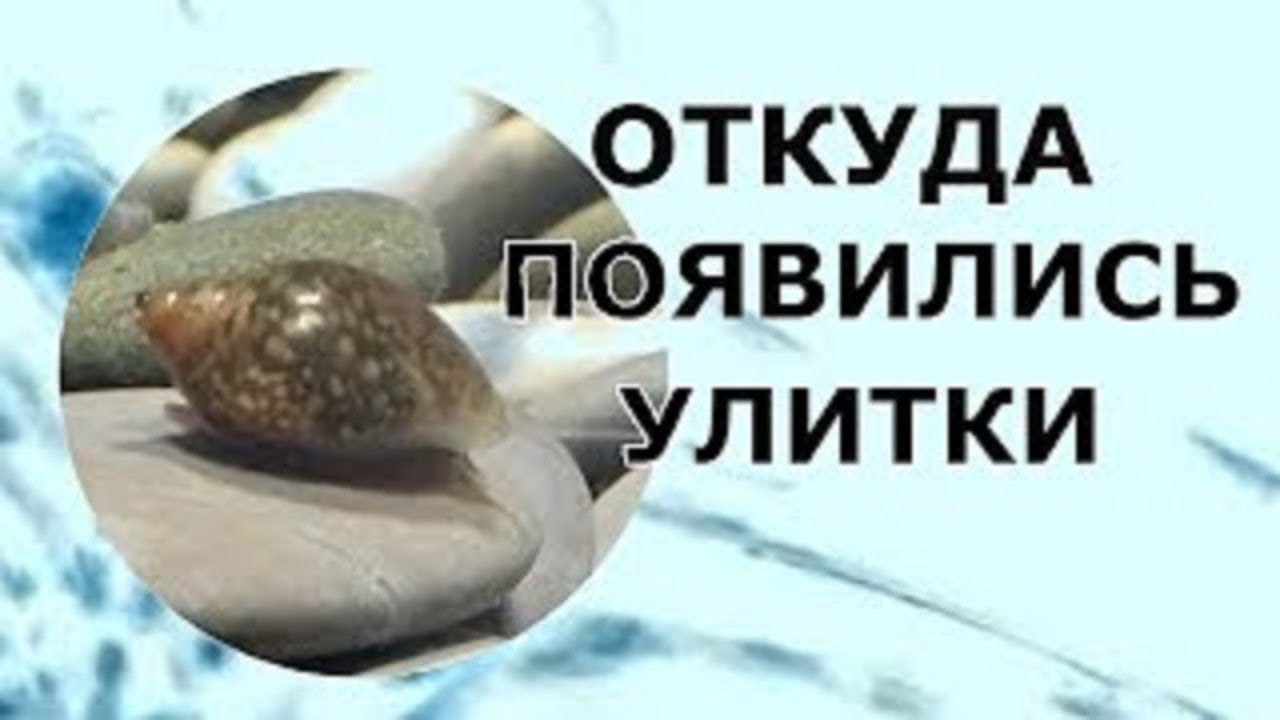 ОТКУДА ПОЯВИЛИСЬ УЛИТКИ